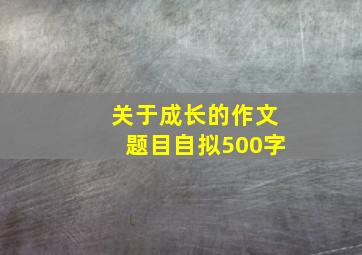 关于成长的作文
题目自拟500字